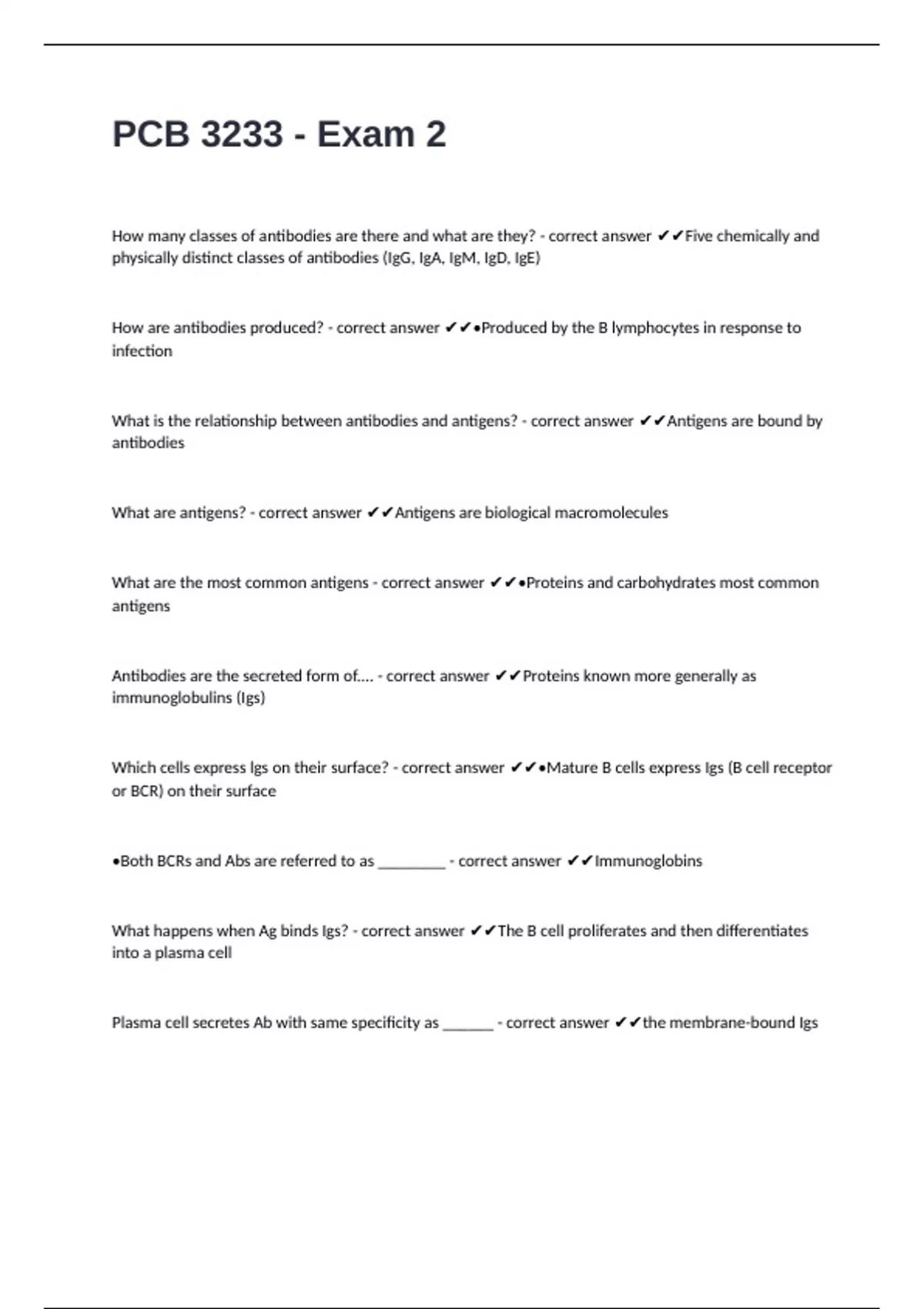 PCB 3233 - Exam 2

How many classes of antibodies are there and what are they? - correct answer ✔✔Five chemically and physically distinct classes of antibodies (IgG, IgA, IgM, IgD, IgE)

How are antibodies produced? - correct answer ✔✔•Produced by the B lymphocytes in response to infection

What is the relationship between antibodies and antigens? - correct answer ✔✔Antigens are bound by antibodies

What are antigens? - correct answer ✔✔Antigens are biological macromolecules

What are the most common antigens - correct answer ✔✔•Proteins and carbohydrates most common antigens

Antibodies are the secreted form of.... - correct answer ✔✔Proteins known more generally as immunoglobulins (Igs)

Which cells express Igs on their surface? - correct answer ✔✔•Mature B cells express Igs (B cell receptor or BCR) on their surface

•Both BCRs and Abs are referred to as _________ - correct answer ✔✔Immunoglobins

What happens when Ag binds Igs? - correct answer ✔✔The B cell proliferates and then differentiates into a plasma cell

Plasma cell secretes Ab with same specificity as _______ - correct answer ✔✔the membrane-bound Igs